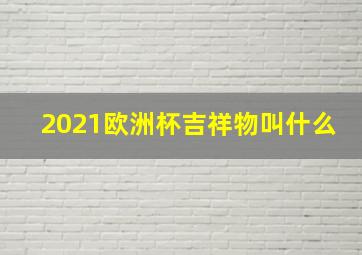 2021欧洲杯吉祥物叫什么